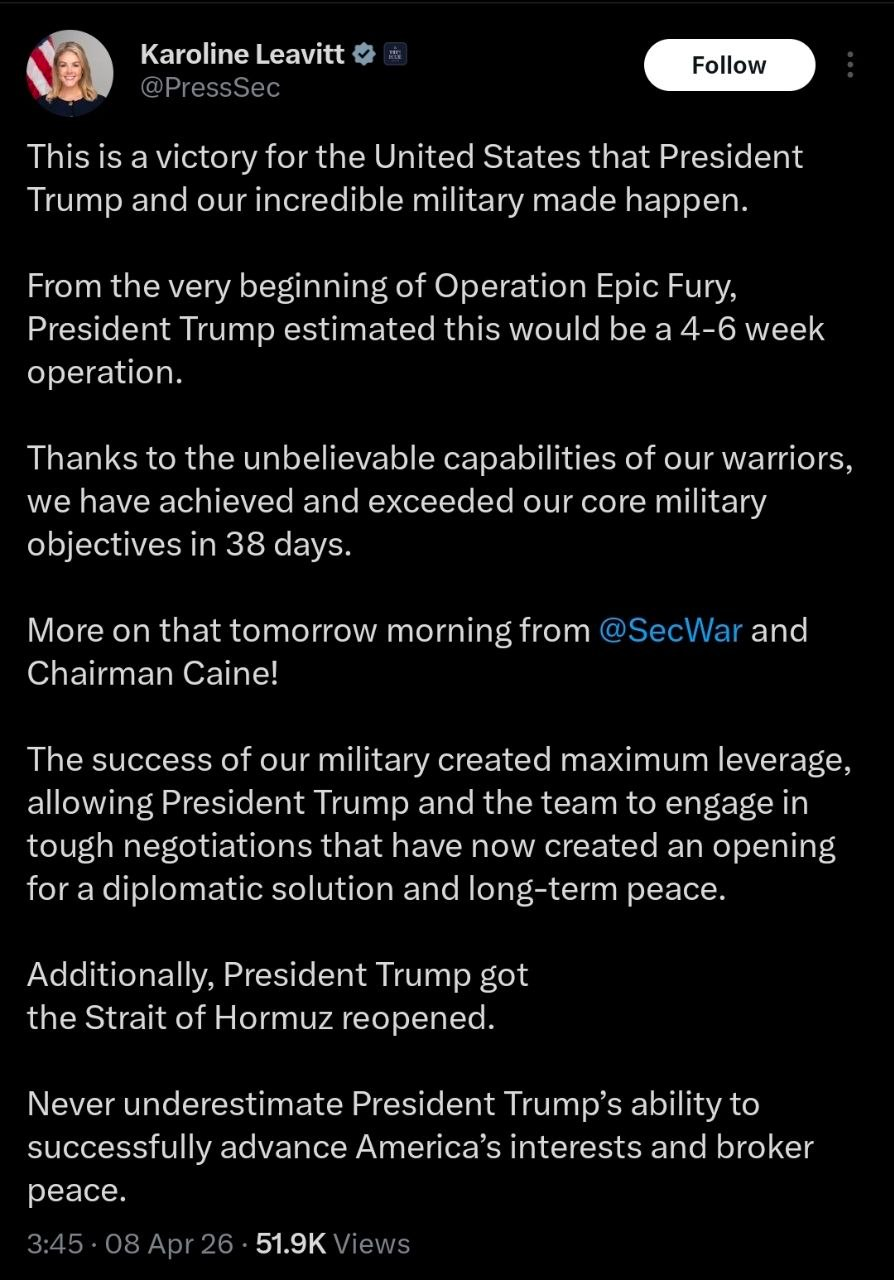 Karoline Leavitt
@PressSec

Follow

This is a victory for the United States that President Trump and our incredible military made happen.

From the very beginning of Operation Epic Fury, President Trump estimated this would be a 4-6 week operation.

Thanks to the unbelievable capabilities of our warriors, we have achieved and exceeded our core military objectives in 38 days.

More on that tomorrow morning from @SecWar and Chairman Caine!

The success of our military created maximum leverage, allowing President Trump and the team to engage in tough negotiations that have now created an opening for a diplomatic solution and long-term peace.

Additionally, President Trump got the Strait of Hormuz reopened.

Never underestimate President Trump's ability to successfully advance America's interests and broker peace.

3:45 · 08 Apr 26 · 51.9K Views